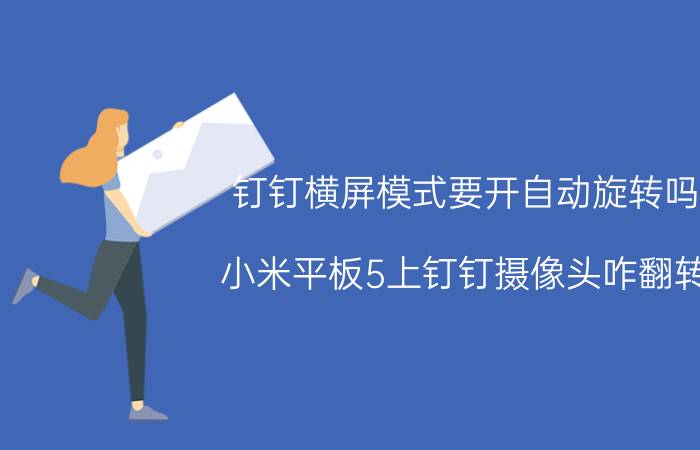 钉钉横屏模式要开自动旋转吗

小米平板5上钉钉摄像头咋翻转